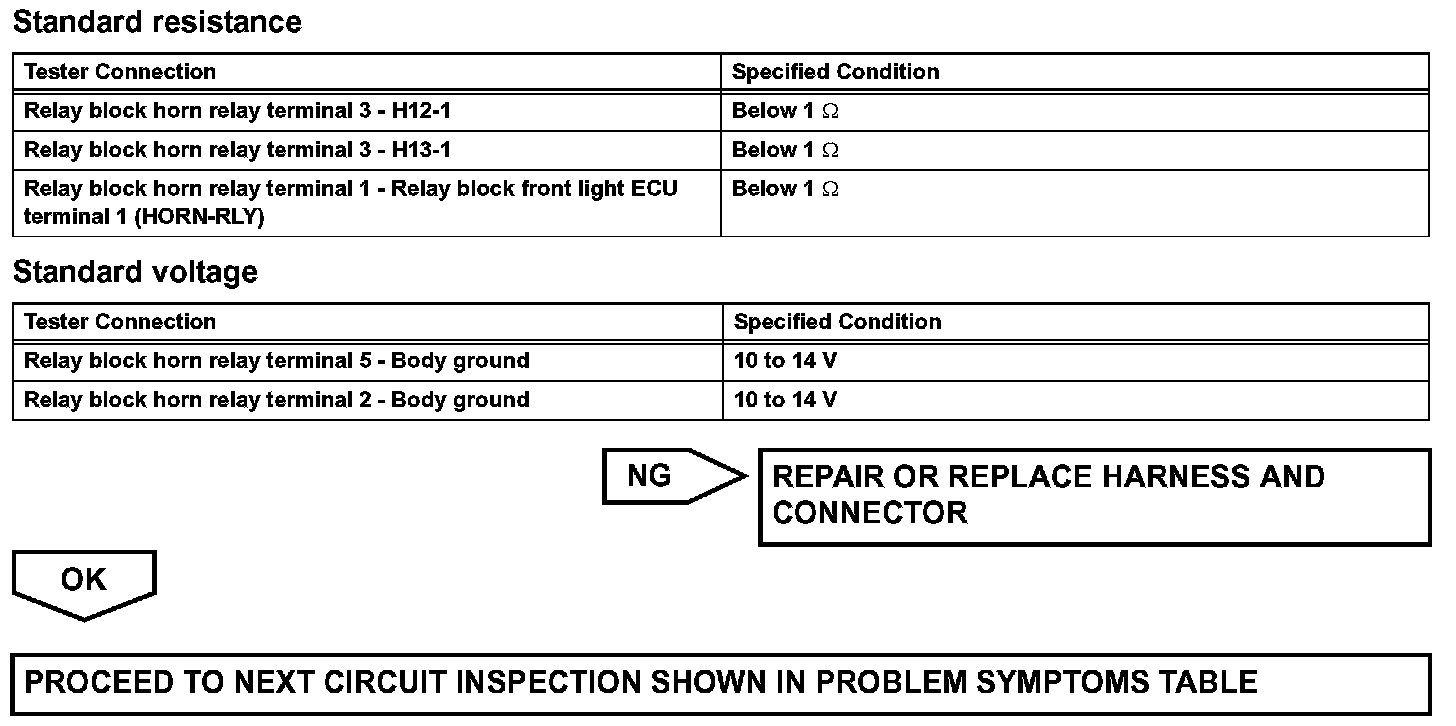 Standard resistance

| Tester Connection | Specified Condition |
|---|---|
| Relay block horn relay terminal 3 - H12-1 | Below 1 Ω |
| Relay block horn relay terminal 3 - H13-1 | Below 1 Ω |
| Relay block horn relay terminal 1 - Relay block front light ECU terminal 1 (HORN-RLY) | Below 1 Ω |

Standard voltage

| Tester Connection | Specified Condition |
|---|---|
| Relay block horn relay terminal 5 - Body ground | 10 to 14 V |
| Relay block horn relay terminal 2 - Body ground | 10 to 14 V |

NG

REPAIR OR REPLACE HARNESS AND CONNECTOR

OK

PROCEED TO NEXT CIRCUIT INSPECTION SHOWN IN PROBLEM SYMPTOMS TABLE